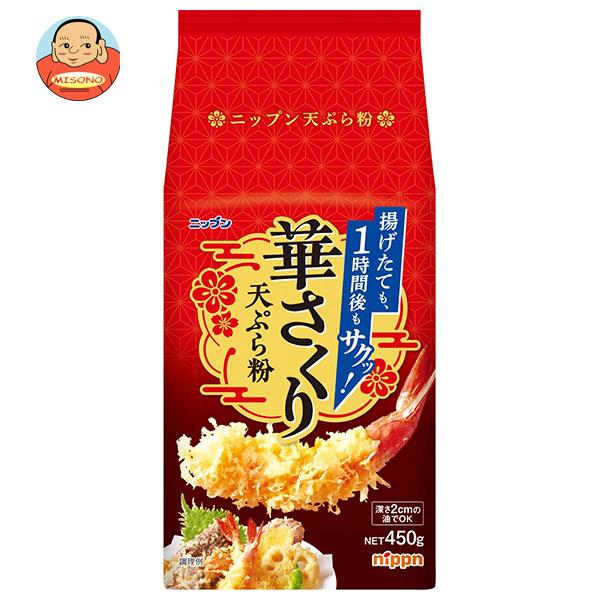 MISONO

ニップン天ぷら粉

ニップン

揚げたても、1時間後もサクッ!

華さくり
天ぷら粉

深さ2cmの油でOK

NET450g

nippn

調理例